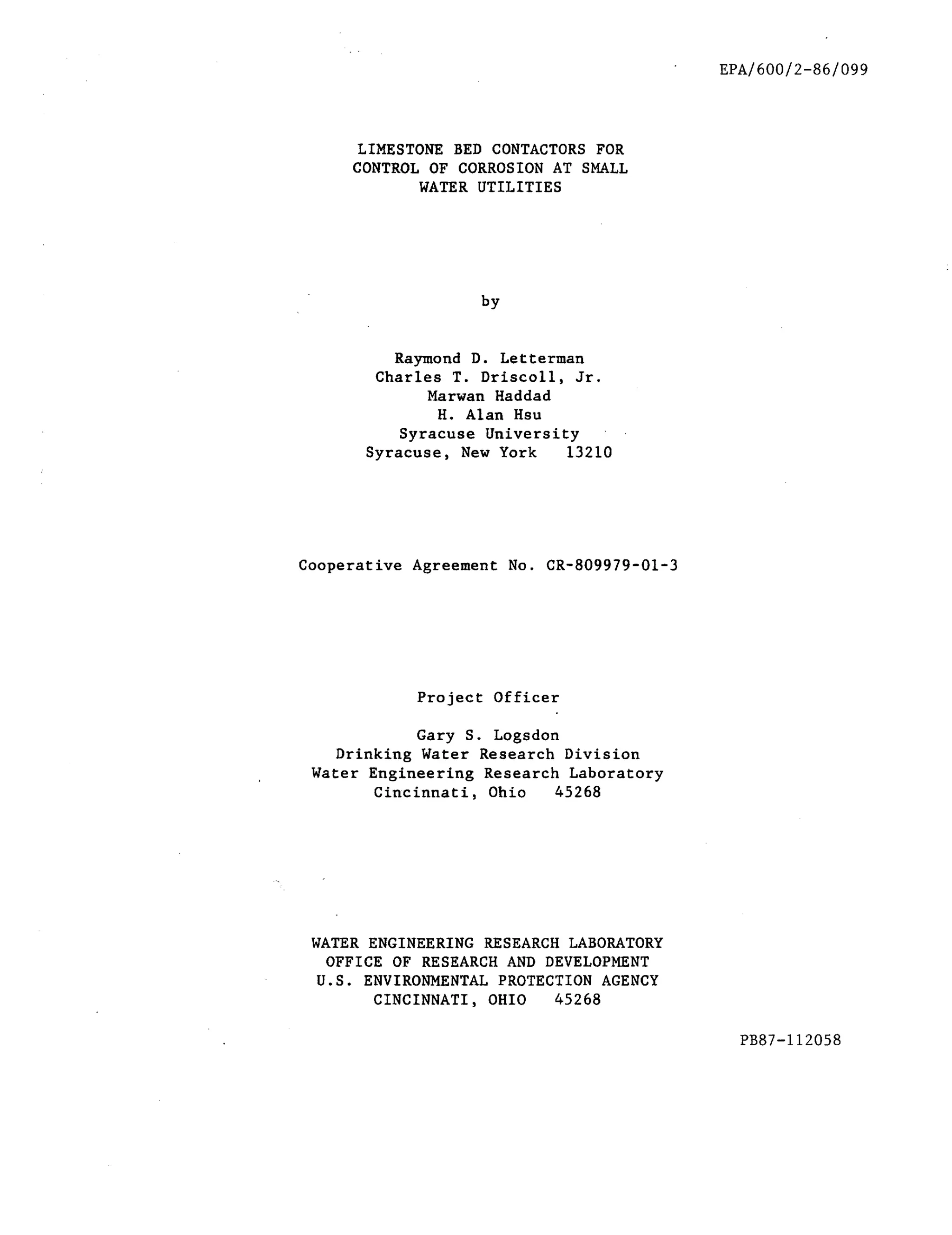 EPA/600/2-86/099

LIMESTONE BED CONTACTORS FOR CONTROL OF CORROSION AT SMALL WATER UTILITIES

by

Raymond D. Letterman
Charles T. Driscoll, Jr.
Marwan Haddad
H. Alan Hsu
Syracuse University
Syracuse, New York 13210

Cooperative Agreement No. CR-809979-01-3

Project Officer

Gary S. Logsdon
Drinking Water Research Division
Water Engineering Research Laboratory
Cincinnati, Ohio 45268

WATER ENGINEERING RESEARCH LABORATORY
OFFICE OF RESEARCH AND DEVELOPMENT
U.S. ENVIRONMENTAL PROTECTION AGENCY
CINCINNATI, OHIO 45268

PB87-112058